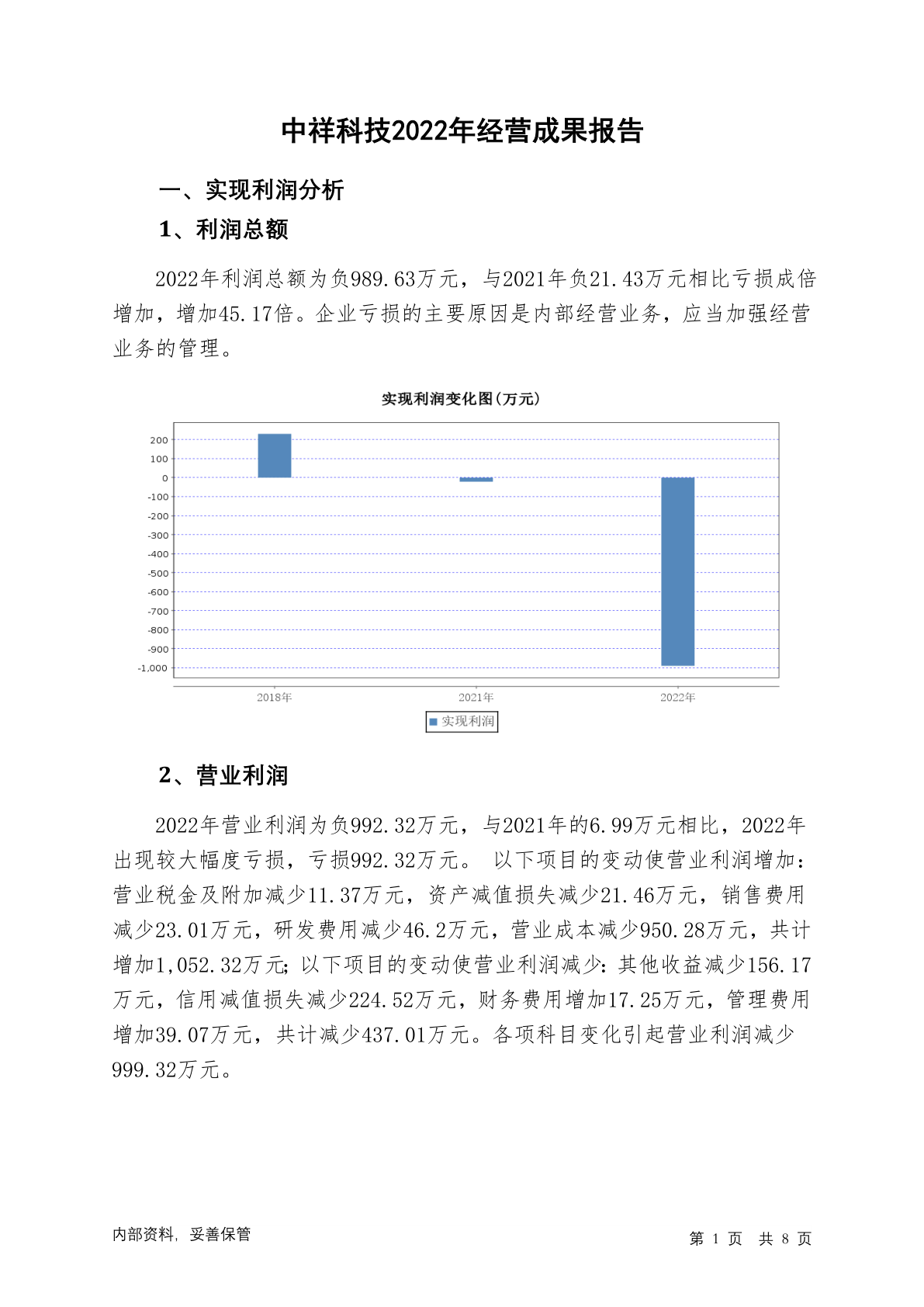 中祥科技2022年经营成果报告

一、实现利润分析

1、利润总额

2022年利润总额为负989.63万元，与2021年负21.43万元相比亏损成倍增加，增加45.17倍。企业亏损的主要原因是内部经营业务，应当加强经营业务的管理。

实现利润变化图(万元)

200
100
0
-100
-200
-300
-400
-500
-600
-700
-800
-900
-1,000

2018年
2021年
2022年

实现利润

2、营业利润

2022年营业利润为负992.32万元，与2021年的6.99万元相比，2022年出现较大幅度亏损，亏损992.32万元。 以下项目的变动使营业利润增加：营业税金及附加减少11.37万元，资产减值损失减少21.46万元，销售费用减少23.01万元，研发费用减少46.2万元，营业成本减少950.28万元，共计增加1,052.32万元；以下项目的变动使营业利润减少：其他收益减少156.17万元，信用减值损失减少224.52万元，财务费用增加17.25万元，管理费用增加39.07万元，共计减少437.01万元。各项科目变化引起营业利润减少999.32万元。

内部资料，妥善保管

第 1 页 共 8 页